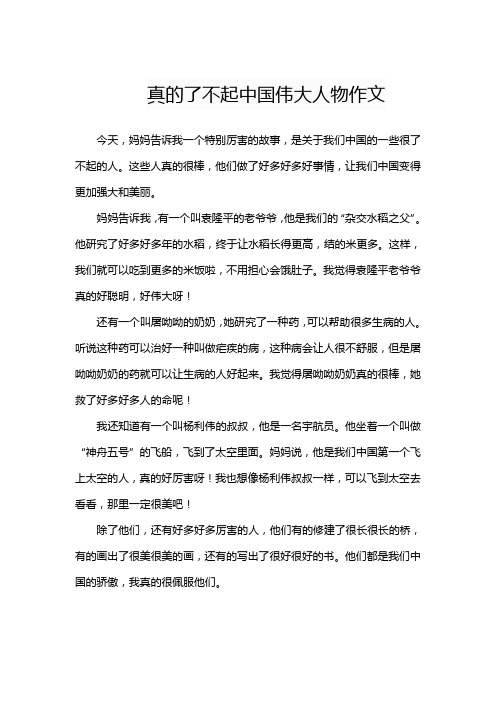 真的了不起中国伟大人物作文

今天，妈妈告诉我一个特别厉害的故事，是关于我们中国的一些很了不起的人。这些人真的很棒，他们做了好多好多好事情，让我们中国变得更加强大和美丽。

妈妈告诉我，有一个叫袁隆平的老爷爷，他是我们的“杂交水稻之父”。他研究了好多好多年的水稻，终于让水稻长得更高，结的米更多。这样，我们就可以吃到更多的米饭啦，不用担心会饿肚子。我觉得袁隆平老爷爷真的好聪明，好伟大呀！

还有一个叫屠呦呦的奶奶，她研究了一种药，可以帮助很多生病的人。听说这种药可以治好一种叫做疟疾的病，这种病会让人很不舒服，但是屠呦呦奶奶的药就可以让生病的人好起来。我觉得屠呦呦奶奶真的很棒，她救了好多好多人的命呢！

我还知道有一个叫杨利伟的叔叔，他是一名宇航员。他坐着一个叫做“神舟五号”的飞船，飞到了太空里面。妈妈说，他是我们中国第一个飞上太空的人，真的好厉害呀！我也想像杨利伟叔叔一样，可以飞到太空去看看，那里一定很美吧！

除了他们，还有好多好多厉害的人，他们有的修建了很长很长的桥，有的画出了很美很美的画，还有的写出了很好很好的书。他们都是我们中国的骄傲，我真的很佩服他们。